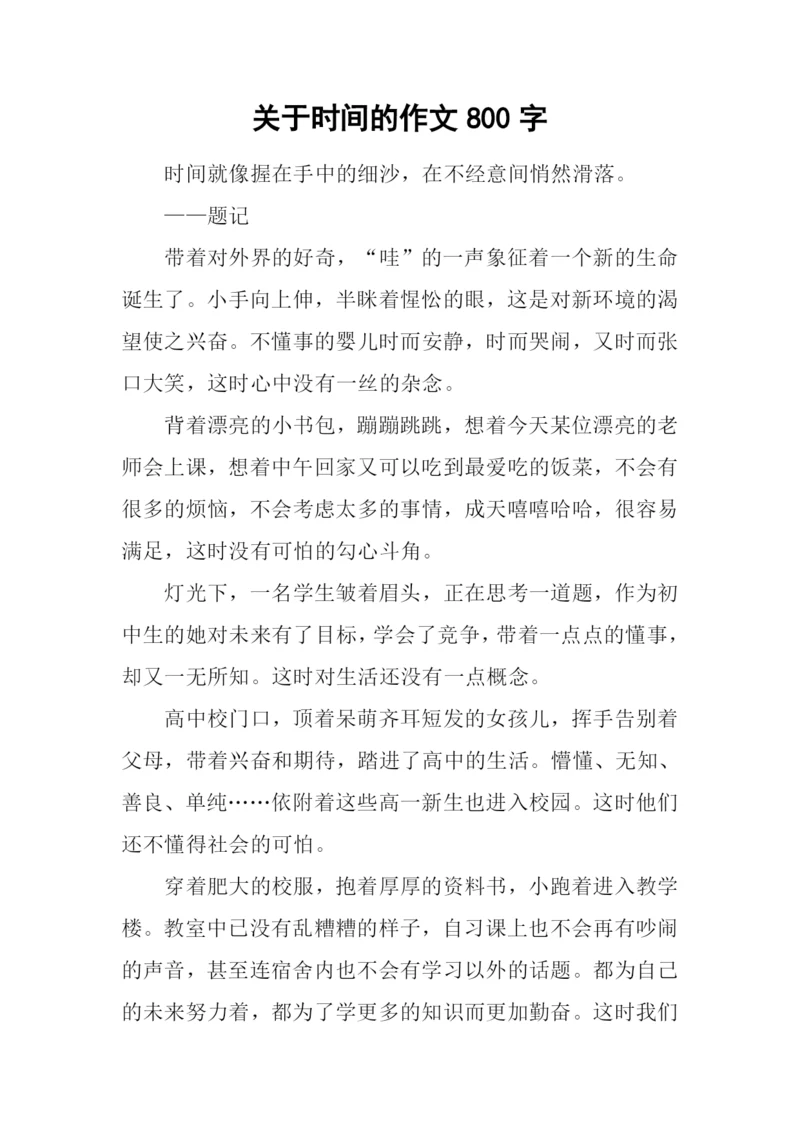 关于时间的作文 800 字

时间就像握在手中的细沙，在不经意间悄然滑落。

——题记

带着对外界的好奇，“哇”的一声象征着一个新的生命诞生了。小手向上伸，半眯着惺忪的眼，这是对新环境的渴望使之兴奋。不懂事的婴儿时而安静，时而哭闹，又时而张口大笑，这时心中没有一丝的杂念。

背着漂亮的小书包，蹦蹦跳跳，想着今天某位漂亮的老师会上课，想着中午回家又可以吃到最爱吃的饭菜，不会有很多的烦恼，不会考虑太多的事情，成天嘻嘻哈哈，很容易满足，这时没有可怕的勾心斗角。

灯光下，一名学生皱着眉头，正在思考一道题，作为初中生的她对未来有了目标，学会了竞争，带着一点点的懂事，却又一无所知。这时对生活还没有一点概念。

高中校门口，顶着呆萌齐耳短发的女孩儿，挥手告别着父母，带着兴奋和期待，踏进了高中的生活。懵懂、无知、善良、单纯……依附着这些高一新生也进入校园。这时他们还不懂得社会的可怕。

穿着肥大的校服，抱着厚厚的资料书，小跑着进入教学楼。教室中已没有乱糟糟的样子，自习课上也不会再有吵闹的声音，甚至连宿舍内也不会有学习以外的话题。都为自己的未来努力着，都为了学更多的知识而更加勤奋。这时我们